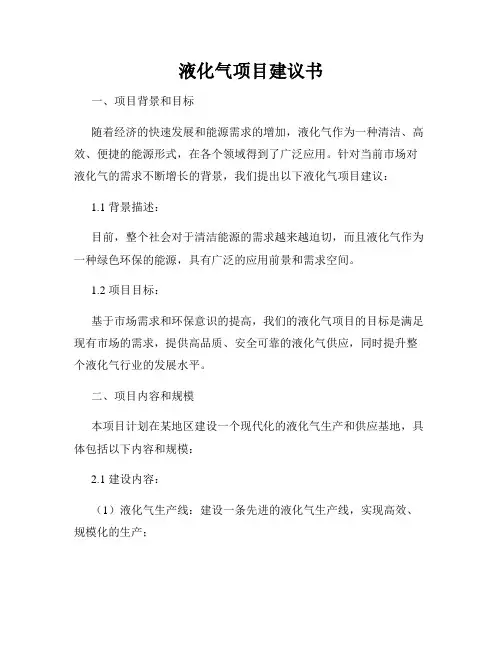 液化气项目建议书

一、项目背景和目标

随着经济的快速发展和能源需求的增加，液化气作为一种清洁、高效、便捷的能源形式，在各个领域得到了广泛应用。针对当前市场对液化气的需求不断增长的背景，我们提出以下液化气项目建议：

1.1 背景描述：

目前，整个社会对于清洁能源的需求越来越迫切，而且液化气作为一种绿色环保的能源，具有广泛的应用前景和需求空间。

1.2 项目目标：

基于市场需求和环保意识的提高，我们的液化气项目的目标是满足现有市场的需求，提供高品质、安全可靠的液化气供应，同时提升整个液化气行业的发展水平。

二、项目内容和规模

本项目计划在某地区建设一个现代化的液化气生产和供应基地，具体包括以下内容和规模：

2.1 建设内容：

（1）液化气生产线：建设一条先进的液化气生产线，实现高效、规模化的生产；